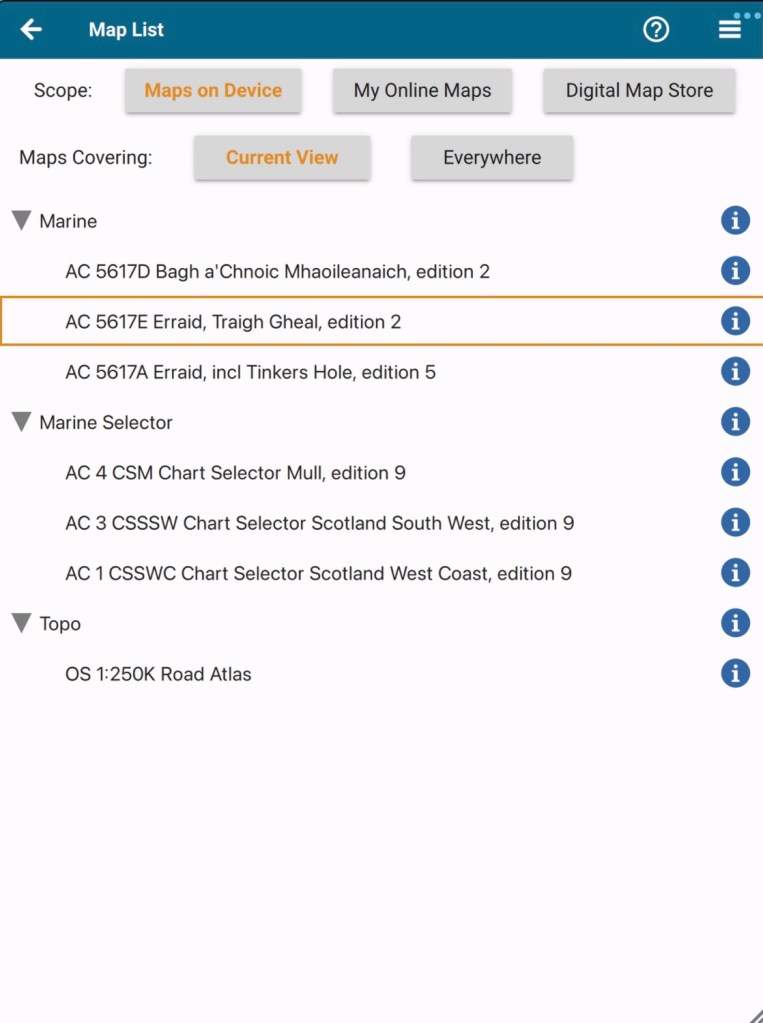 Map List

Scope: Maps on Device My Online Maps Digital Map Store

Maps Covering: Current View Everywhere

Marine

AC 5617D Bagh a'Chnoic Mhaoileanaich, edition 2

AC 5617E Erraid, Traigh Gheal, edition 2

AC 5617A Erraid, incl Tinkers Hole, edition 5

Marine Selector

AC 4 CSM Chart Selector Mull, edition 9

AC 3 CSSSW Chart Selector Scotland South West, edition 9

AC 1 CSSWC Chart Selector Scotland West Coast, edition 9

Topo

OS 1:250K Road Atlas